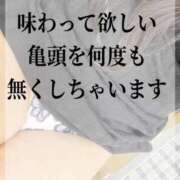 味わって欲しい
亀頭を何度も
無くしちゃいます